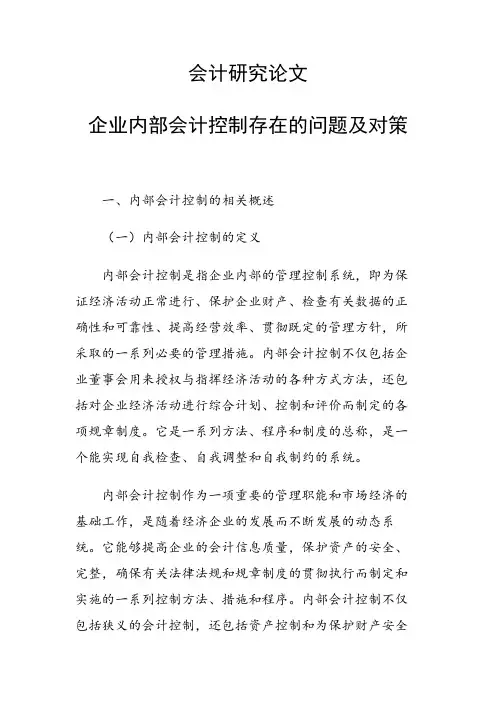 会计研究论文

企业内部会计控制存在的问题及对策

一、内部会计控制的相关概述

（一）内部会计控制的定义

内部会计控制是指企业内部的管理控制系统，即为保证经济活动正常进行、保护企业财产、检查有关数据的正确性和可靠性、提高经营效率、贯彻既定的管理方针，所采取的一系列必要的管理措施。内部会计控制不仅包括企业董事会用来授权与指挥经济活动的各种方式方法，还包括对企业经济活动进行综合计划、控制和评价而制定的各项规章制度。它是一系列方法、程序和制度的总称，是一个能实现自我检查、自我调整和自我制约的系统。

内部会计控制作为一项重要的管理职能和市场经济的基础工作，是随着经济企业的发展而不断发展的动态系统。它能够提高企业的会计信息质量，保护资产的安全、完整，确保有关法律法规和规章制度的贯彻执行而制定和实施的一系列控制方法、措施和程序。内部会计控制不仅包括狭义的会计控制，还包括资产控制和为保护财产安全